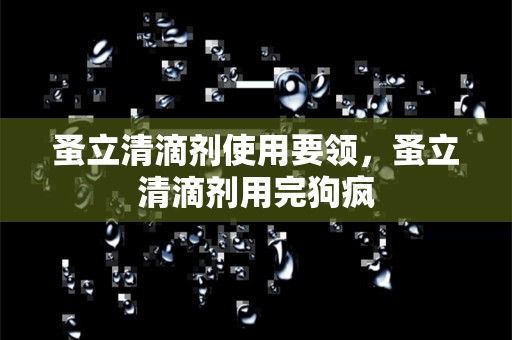 蚤立清滴剂使用要领，蚤立清滴剂用完狗疯